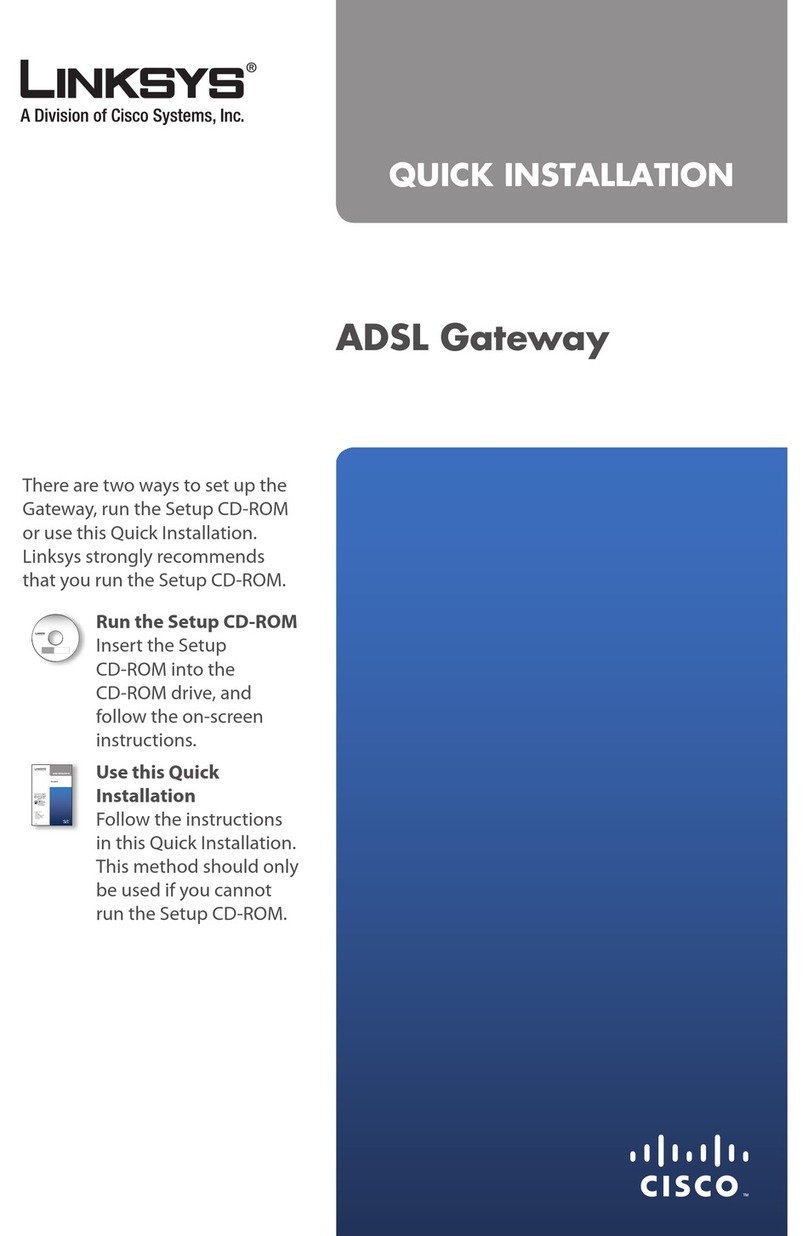 LINKSYS®
A Division of Cisco Systems, Inc.

QUICK INSTALLATION

ADSL Gateway

There are two ways to set up the Gateway, run the Setup CD-ROM or use this Quick Installation. Linksys strongly recommends that you run the Setup CD-ROM.

Run the Setup CD-ROM
Insert the Setup CD-ROM into the CD-ROM drive, and follow the on-screen instructions.

Use this Quick Installation
Follow the instructions in this Quick Installation. This method should only be used if you cannot run the Setup CD-ROM.

CISCO™